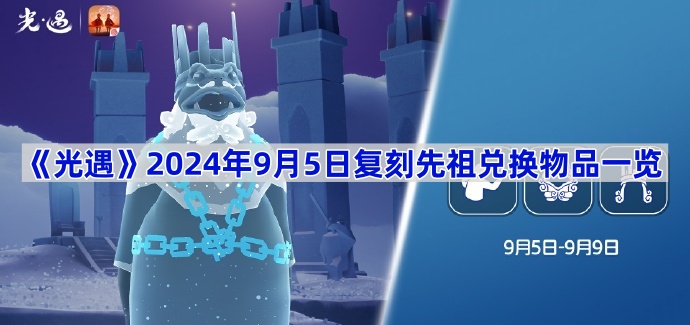 光·遇

《光遇》2024年9月5日复刻先祖兑换物品一览

9月5日-9月9日